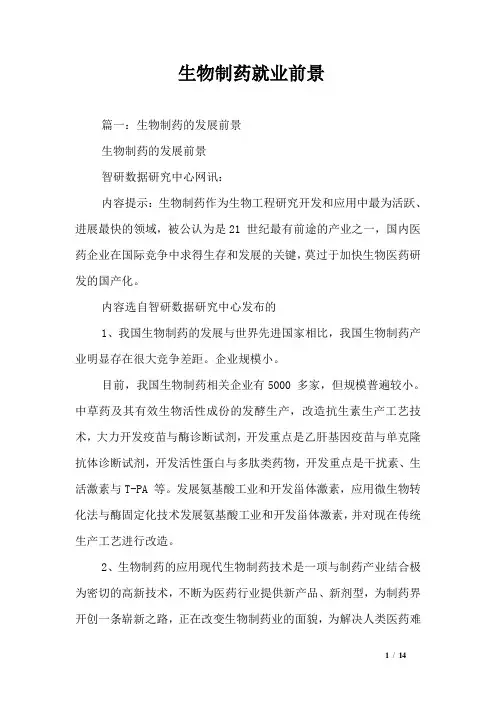 生物制药就业前景

篇一：生物制药的发展前景

生物制药的发展前景

智研数据研究中心网讯：

内容提示：生物制药作为生物工程研究开发和应用中最为活跃、进展最快的领域，被公认为是 21 世纪最有前途的产业之一，国内医药企业在国际竞争中求得生存和发展的关键，莫过于加快生物医药研发的国产化。

内容选自智研数据研究中心发布的

1、我国生物制药的发展与世界先进国家相比，我国生物制药产业明显存在很大竞争差距。企业规模小。

目前，我国生物制药相关企业有 5000 多家，但规模普遍较小。中草药及其有效生物活性成份的发酵生产，改造抗生素生产工艺技术，大力开发疫苗与酶诊断试剂，开发重点是乙肝基因疫苗与单克隆抗体诊断试剂，开发活性蛋白与多肽类药物，开发重点是干扰素、生活激素与 T-PA 等。发展氨基酸工业和开发甾体激素，应用微生物转化法与酶固定化技术发展氨基酸工业和开发甾体激素，并对现在传统生产工艺进行改造。

2、生物制药的应用现代生物制药技术是一项与制药产业结合极为密切的高新技术，不断为医药行业提供新产品、新剂型，为制药界开创一条崭新之路，正在改变生物制药业的面貌，为解决人类医药难

1 / 14